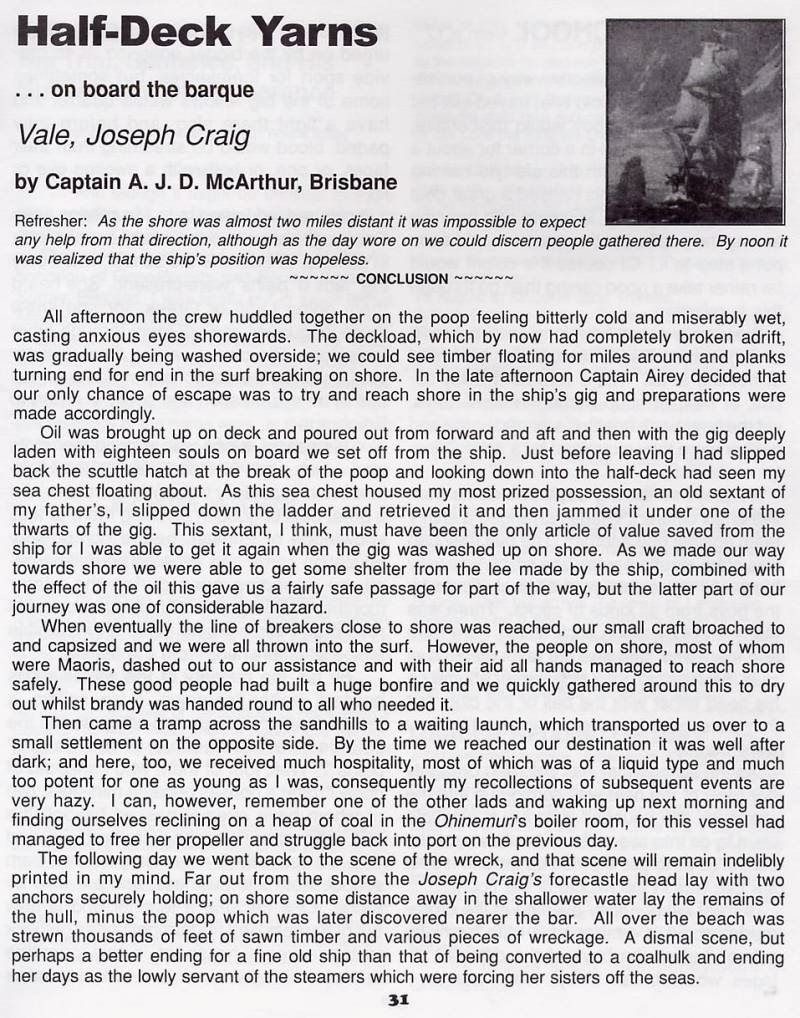 Half-Deck Yarns

. . . on board the barque

Vale, Joseph Craig

by Captain A. J. D. McArthur, Brisbane

Refresher: As the shore was almost two miles distant it was impossible to expect any help from that direction, although as the day wore on we could discern people gathered there. By noon it was realized that the ship's position was hopeless.

~~~~~~ CONCLUSION ~~~~~~

All afternoon the crew huddled together on the poop feeling bitterly cold and miserably wet, casting anxious eyes shorewards. The deckload, which by now had completely broken adrift, was gradually being washed overside; we could see timber floating for miles around and planks turning end for end in the surf breaking on shore. In the late afternoon Captain Airey decided that our only chance of escape was to try and reach shore in the ship's gig and preparations were made accordingly.

Oil was brought up on deck and poured out from forward and aft and then with the gig deeply laden with eighteen souls on board we set off from the ship. Just before leaving I had slipped back the scuttle hatch at the break of the poop and looking down into the half-deck had seen my sea chest floating about. As this sea chest housed my most prized possession, an old sextant of my father's, I slipped down the ladder and retrieved it and then jammed it under one of the thwarts of the gig. This sextant, I think, must have been the only article of value saved from the ship for I was able to get it again when the gig was washed up on shore. As we made our way towards shore we were able to get some shelter from the lee made by the ship, combined with the effect of the oil this gave us a fairly safe passage for part of the way, but the latter part of our journey was one of considerable hazard.

When eventually the line of breakers close to shore was reached, our small craft broached to and capsized and we were all thrown into the surf. However, the people on shore, most of whom were Maoris, dashed out to our assistance and with their aid all hands managed to reach shore safely. These good people had built a huge bonfire and we quickly gathered around this to dry out whilst brandy was handed round to all who needed it.

Then came a tramp across the sandhills to a waiting launch, which transported us over to a small settlement on the opposite side. By the time we reached our destination it was well after dark; and here, too, we received much hospitality, most of which was of a liquid type and much too potent for one as young as I was, consequently my recollections of subsequent events are very hazy. I can, however, remember one of the other lads and waking up next morning and finding ourselves reclining on a heap of coal in the Ohinemuri's boiler room, for this vessel had managed to free her propeller and struggle back into port on the previous day.

The following day we went back to the scene of the wreck, and that scene will remain indelibly printed in my mind. Far out from the shore the Joseph Craig's forecastle head lay with two anchors securely holding; on shore some distance away in the shallower water lay the remains of the hull, minus the poop which was later discovered nearer the bar. All over the beach was strewn thousands of feet of sawn timber and various pieces of wreckage. A dismal scene, but perhaps a better ending for a fine old ship than that of being converted to a coalhulk and ending her days as the lowly servant of the steamers which were forcing her sisters off the seas.

31